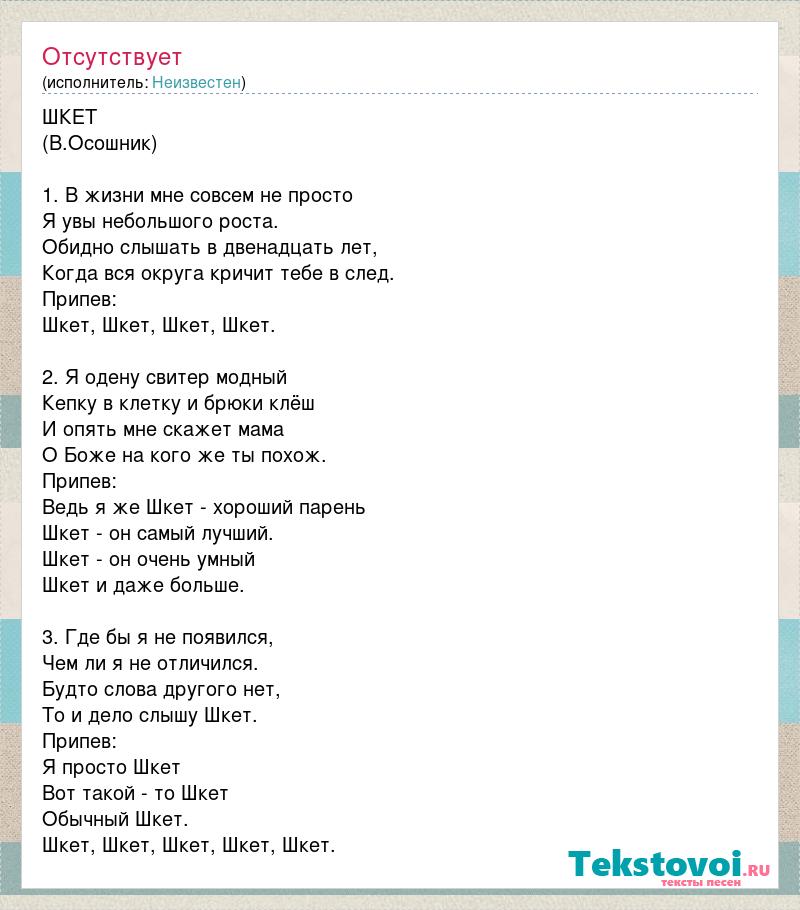 Отсутствует
(исполнитель: Неизвестен)

ШКЕТ
(В.Осошник)

1. В жизни мне совсем не просто
Я увы небольшого роста.
Обидно слышать в двенадцать лет,
Когда вся округа кричит тебе в след.
Припев:
Шкет, Шкет, Шкет, Шкет.

2. Я одену свитер модный
Кепку в клетку и брюки клёш
И опять мне скажет мама
О Боже на кого же ты похож.
Припев:
Ведь я же Шкет - хороший парень
Шкет - он самый лучший.
Шкет - он очень умный
Шкет и даже больше.

3. Где бы я не появился,
Чем ли я не отличился.
Будто слова другого нет,
То и дело слышу Шкет.
Припев:
Я просто Шкет
Вот такой - то Шкет
Обычный Шкет.
Шкет, Шкет, Шкет, Шкет, Шкет.

Tekstovoi.RU
тексты песен